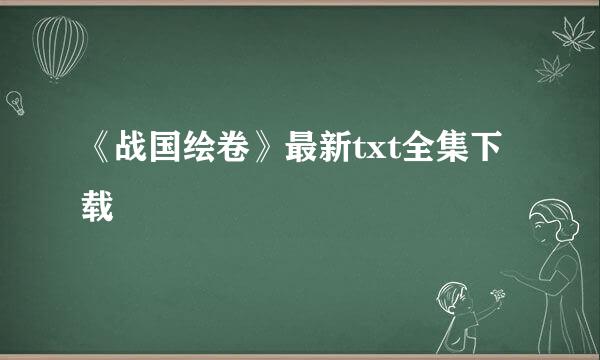 《战国绘卷》最新txt全集下载